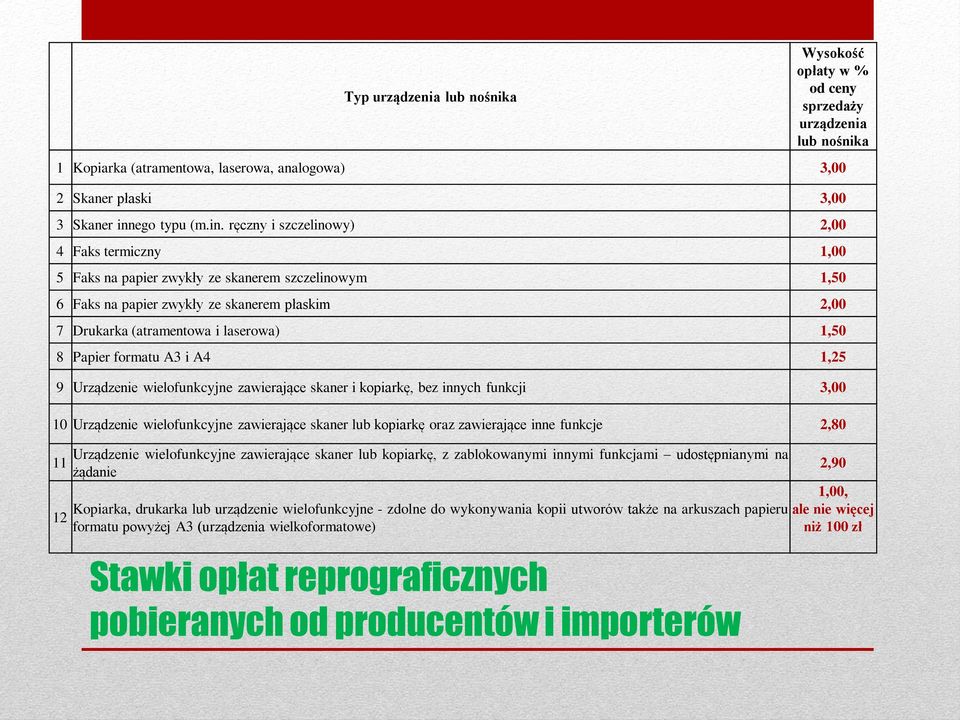 |  | Typ urządzenia lub nośnika | Wysokość opłaty w % od ceny sprzedaży urządzenia lub nośnika |
|---|---|---|
| 1 | Kopiarka (atramentowa, laserowa, analogowa) | 3,00 |
| 2 | Skaner płaski | 3,00 |
| 3 | Skaner innego typu (m.in. ręczny i szczelinowy) | 2,00 |
| 4 | Faks termiczny | 1,00 |
| 5 | Faks na papier zwykły ze skanerem szczelinowym | 1,50 |
| 6 | Faks na papier zwykły ze skanerem płaskim | 2,00 |
| 7 | Drukarka (atramentowa i laserowa) | 1,50 |
| 8 | Papier formatu A3 i A4 | 1,25 |
| 9 | Urządzenie wielofunkcyjne zawierające skaner i kopiarkę, bez innych funkcji | 3,00 |
| 10 | Urządzenie wielofunkcyjne zawierające skaner lub kopiarkę oraz zawierające inne funkcje | 2,80 |
| 11 | Urządzenie wielofunkcyjne zawierające skaner lub kopiarkę, z zablokowanymi innymi funkcjami – udostępnianymi na żądanie | 2,90 |
| 12 | Kopiarka, drukarka lub urządzenie wielofunkcyjne - zdolne do wykonywania kopii utworów także na arkuszach papieru formatu powyżej A3 (urządzenia wielkoformatowe) | 1,00, ale nie więcej niż 100 zł |

Stawki opłat reprograficznych pobieranych od producentów i importerów